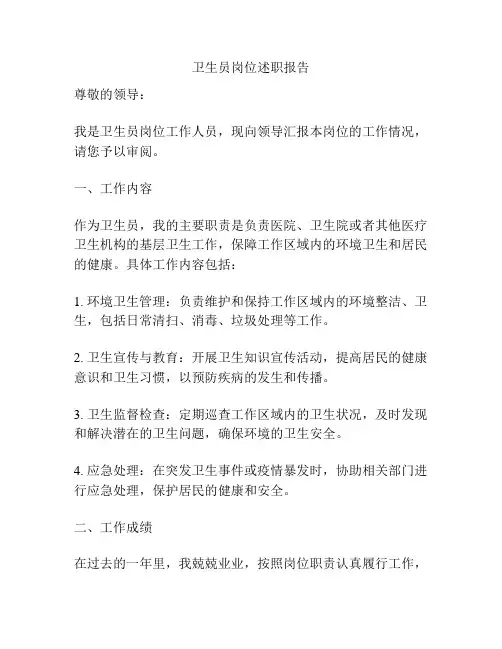 卫生员岗位述职报告

尊敬的领导：

我是卫生员岗位工作人员，现向领导汇报本岗位的工作情况，请您予以审阅。

一、工作内容

作为卫生员，我的主要职责是负责医院、卫生院或者其他医疗卫生机构的基层卫生工作，保障工作区域内的环境卫生和居民的健康。具体工作内容包括：

1. 环境卫生管理：负责维护和保持工作区域内的环境整洁、卫生，包括日常清扫、消毒、垃圾处理等工作。

2. 卫生宣传与教育：开展卫生知识宣传活动，提高居民的健康意识和卫生习惯，以预防疾病的发生和传播。

3. 卫生监督检查：定期巡查工作区域内的卫生状况，及时发现和解决潜在的卫生问题，确保环境的卫生安全。

4. 应急处理：在突发卫生事件或疫情暴发时，协助相关部门进行应急处理，保护居民的健康和安全。

二、工作成绩

在过去的一年里，我兢兢业业，按照岗位职责认真履行工作，